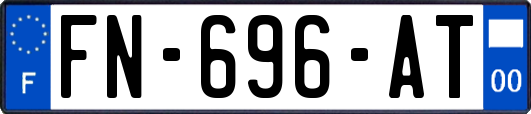 F

FN-696-AT

00